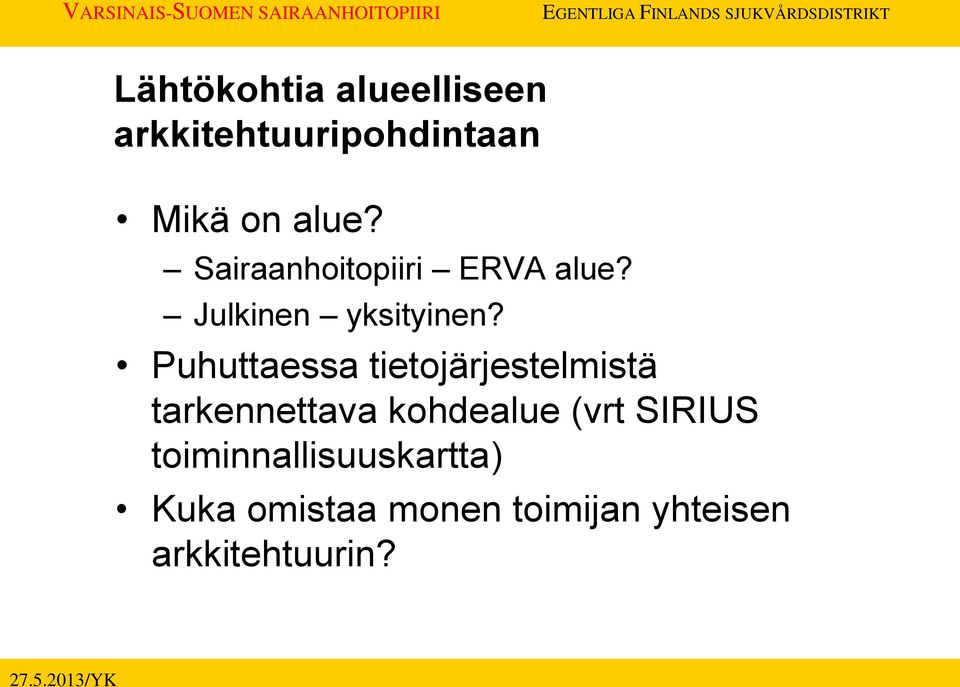 VARSINAIS-SUOMEN SAIRAANHOITOPIIRI EGENTLIGA FINLANDS SJUKVÅRDSDISTRIKT

Lähtökohtia alueelliseen arkkitehtuuripohdintaan

• Mikä on alue?
– Sairaanhoitopiiri – ERVA alue?
– Julkinen – yksityinen?
• Puhuttaessa tietojärjestelmistä tarkennettava kohdealue (vrt SIRIUS toiminnallisuuskartta)
• Kuka omistaa monen toimijan yhteisen arkkitehtuurin?

27.5.2013/YK